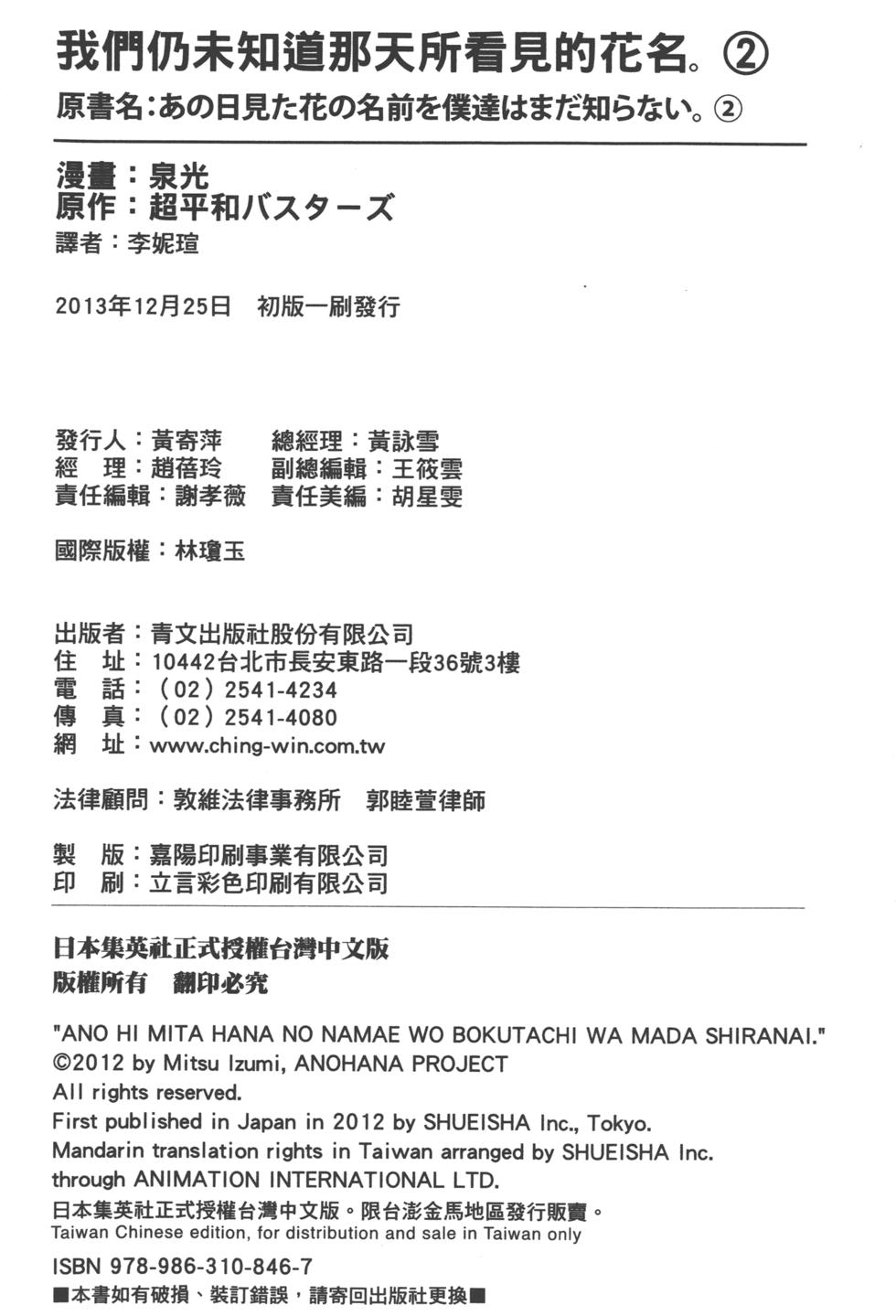 我們仍未知道那天所看見的花名。②
原書名：あの日見た花の名前を僕達はまだ知らない。②

漫畫：泉光
原作：超平和バスターズ
譯者：李妮瑄

2013年12月25日　初版一刷發行

發行人：黃寄萍　總經理：黃詠雪
經　理：趙蓓玲　副總編輯：王筱雲
責任編輯：謝孝薇　責任美編：胡星雯

國際版權：林瓊玉

出版者：青文出版社股份有限公司
住　址：10442台北市長安東路一段36號3樓
電　話：（02）2541-4234
傳　真：（02）2541-4080
網　址：www.ching-win.com.tw

法律顧問：敦維法律事務所　郭睦萱律師

製　版：嘉陽印刷事業有限公司
印　刷：立言彩色印刷有限公司

日本集英社正式授權台灣中文版
版權所有　翻印必究

"ANO HI MITA HANA NO NAMAE WO BOKUTACHI WA MADA SHIRANAI."
©2012 by Mitsu Izumi, ANOHANA PROJECT
All rights reserved.
First published in Japan in 2012 by SHUEISHA Inc., Tokyo.
Mandarin translation rights in Taiwan arranged by SHUEISHA Inc.
through ANIMATION INTERNATIONAL LTD.
日本集英社正式授權台灣中文版。限台澎金馬地區發行販賣。
Taiwan Chinese edition, for distribution and sale in Taiwan only

ISBN 978-986-310-846-7
■本書如有破損、裝訂錯誤，請寄回出版社更換■